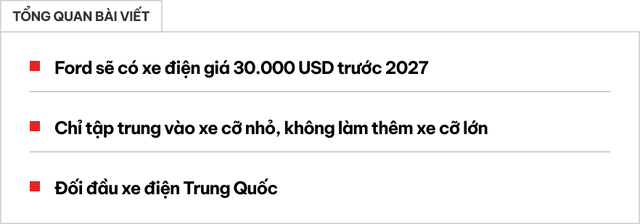 TỔNG QUAN BÀI VIẾT

Ford sẽ có xe điện giá 30.000 USD trước 2027

Chỉ tập trung vào xe cỡ nhỏ, không làm thêm xe cỡ lớn

Đối đầu xe điện Trung Quốc